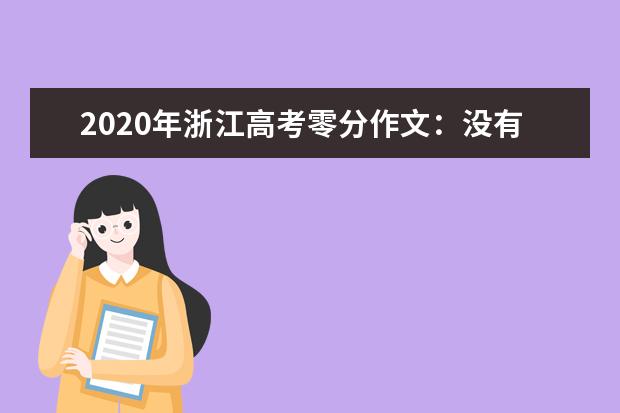 2020年浙江高考零分作文：没有